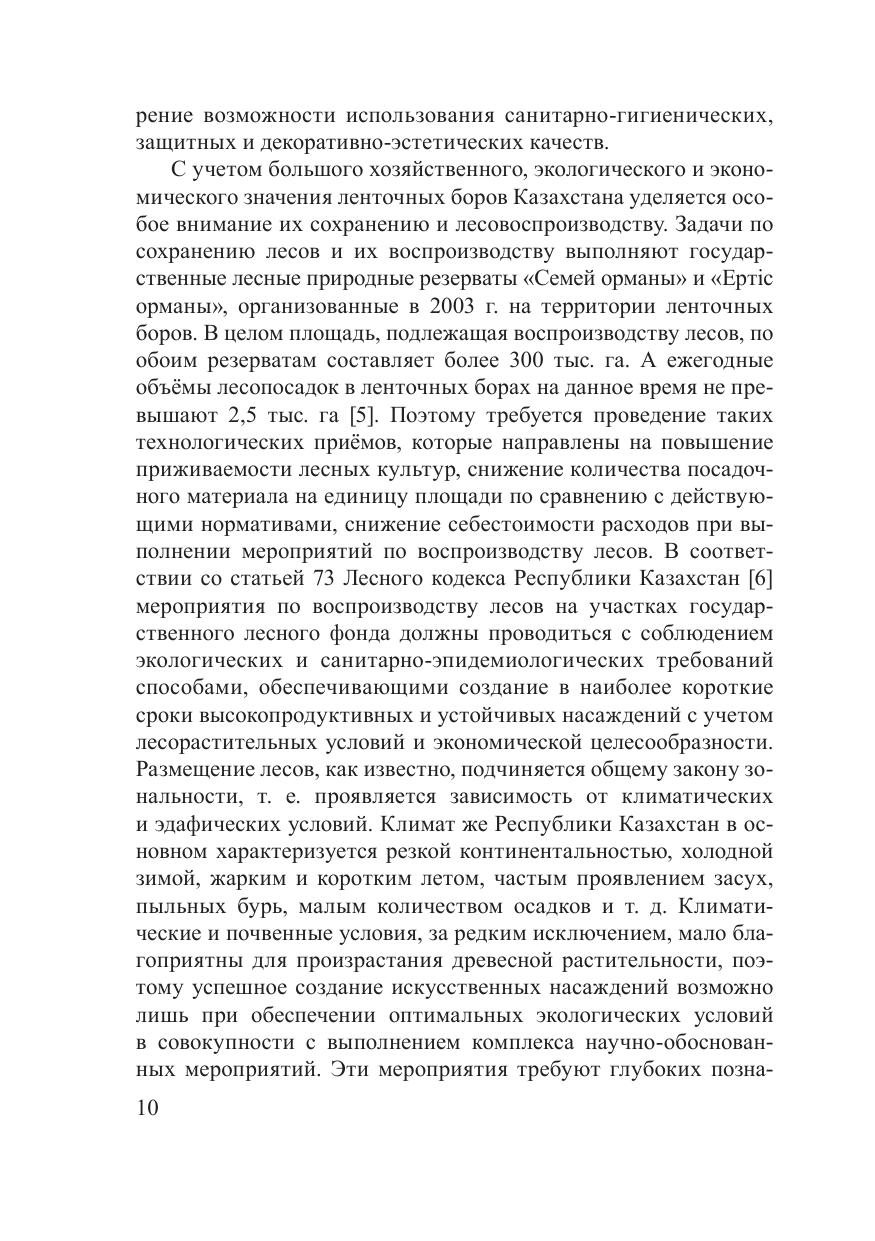 рение возможности использования санитарно-гигиенических, защитных и декоративно-эстетических качеств.

С учетом большого хозяйственного, экологического и экономического значения ленточных боров Казахстана уделяется особое внимание их сохранению и лесовоспроизводству. Задачи по сохранению лесов и их воспроизводству выполняют государственные лесные природные резерваты «Семей орманы» и «Ертіс орманы», организованные в 2003 г. на территории ленточных боров. В целом площадь, подлежащая воспроизводству лесов, по обоим резерватам составляет более 300 тыс. га. А ежегодные объёмы лесопосадок в ленточных борах на данное время не превышают 2,5 тыс. га [5]. Поэтому требуется проведение таких технологических приёмов, которые направлены на повышение приживаемости лесных культур, снижение количества посадочного материала на единицу площади по сравнению с действующими нормативами, снижение себестоимости расходов при выполнении мероприятий по воспроизводству лесов. В соответствии со статьей 73 Лесного кодекса Республики Казахстан [6] мероприятия по воспроизводству лесов на участках государственного лесного фонда должны проводиться с соблюдением экологических и санитарно-эпидемиологических требований способами, обеспечивающими создание в наиболее короткие сроки высокопродуктивных и устойчивых насаждений с учетом лесорастительных условий и экономической целесообразности. Размещение лесов, как известно, подчиняется общему закону зональности, т. е. проявляется зависимость от климатических и эдафических условий. Климат же Республики Казахстан в основном характеризуется резкой континентальностью, холодной зимой, жарким и коротким летом, частым проявлением засух, пыльных бурь, малым количеством осадков и т. д. Климатические и почвенные условия, за редким исключением, мало благоприятны для произрастания древесной растительности, поэтому успешное создание искусственных насаждений возможно лишь при обеспечении оптимальных экологических условий в совокупности с выполнением комплекса научно-обоснованных мероприятий. Эти мероприятия требуют глубоких позна-

10